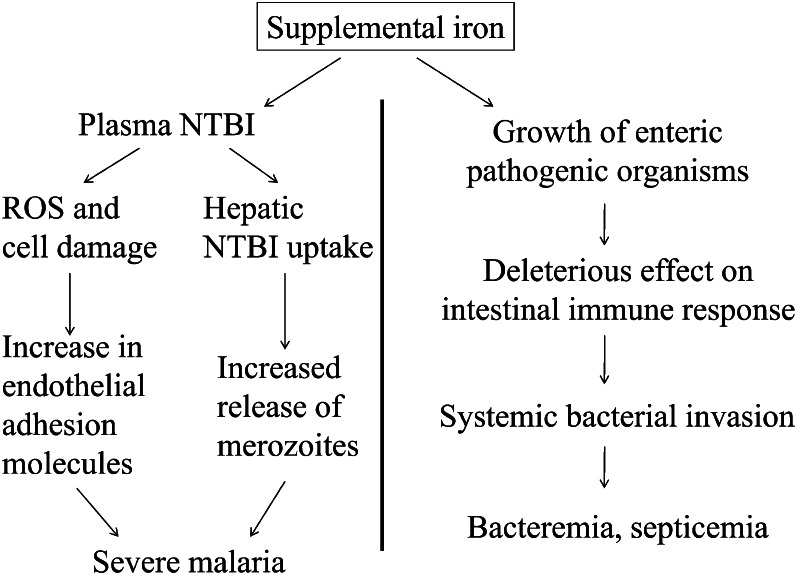 Supplemental iron

Plasma NTBI

ROS and cell damage

Hepatic NTBI uptake

Increase in endothelial adhesion molecules

Increased release of merozoites

Severe malaria

Growth of enteric pathogenic organisms

Deleterious effect on intestinal immune response

Systemic bacterial invasion

Bacteremia, septicemia